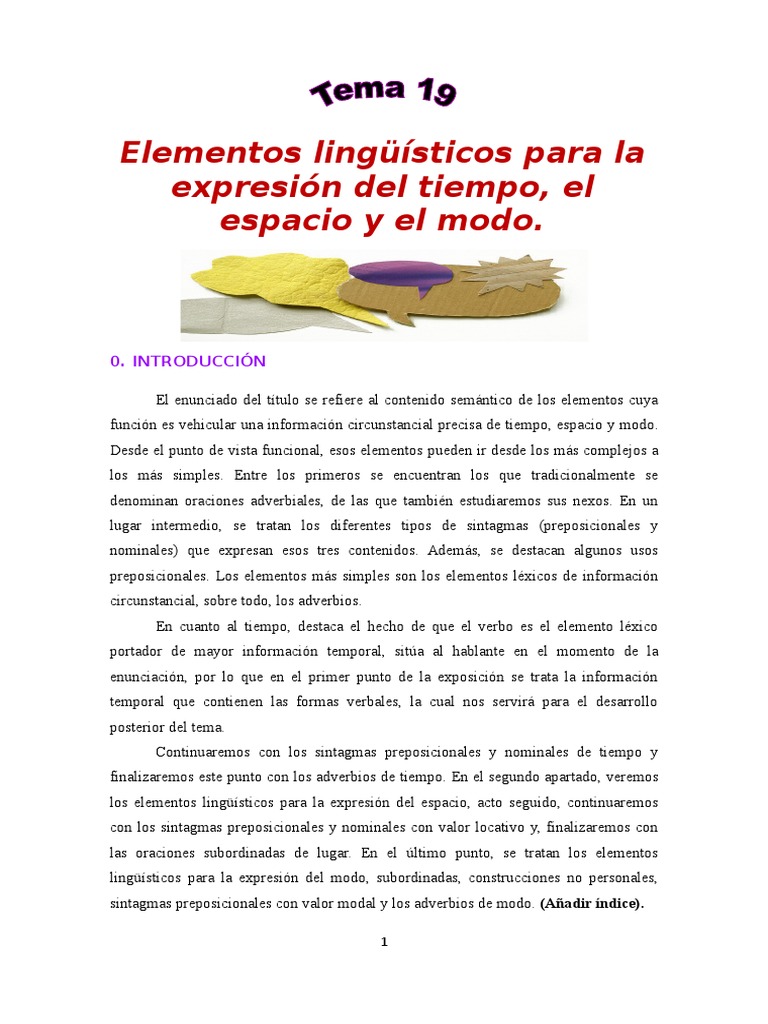 Tema 19

Elementos lingüísticos para la expresión del tiempo, el espacio y el modo.

0. INTRODUCCIÓN

El enunciado del título se refiere al contenido semántico de los elementos cuya función es vehicular una información circunstancial precisa de tiempo, espacio y modo. Desde el punto de vista funcional, esos elementos pueden ir desde los más complejos a los más simples. Entre los primeros se encuentran los que tradicionalmente se denominan oraciones adverbiales, de las que también estudiaremos sus nexos. En un lugar intermedio, se tratan los diferentes tipos de sintagmas (preposicionales y nominales) que expresan esos tres contenidos. Además, se destacan algunos usos preposicionales. Los elementos más simples son los elementos léxicos de información circunstancial, sobre todo, los adverbios.

En cuanto al tiempo, destaca el hecho de que el verbo es el elemento léxico portador de mayor información temporal, sitúa al hablante en el momento de la enunciación, por lo que en el primer punto de la exposición se trata la información temporal que contienen las formas verbales, la cual nos servirá para el desarrollo posterior del tema.

Continuaremos con los sintagmas preposicionales y nominales de tiempo y finalizaremos este punto con los adverbios de tiempo. En el segundo apartado, veremos los elementos lingüísticos para la expresión del espacio, acto seguido, continuaremos con los sintagmas preposicionales y nominales con valor locativo y, finalizaremos con las oraciones subordinadas de lugar. En el último punto, se tratan los elementos lingüísticos para la expresión del modo, subordinadas, construcciones no personales, sintagmas preposicionales con valor modal y los adverbios de modo. (Añadir índice).

1